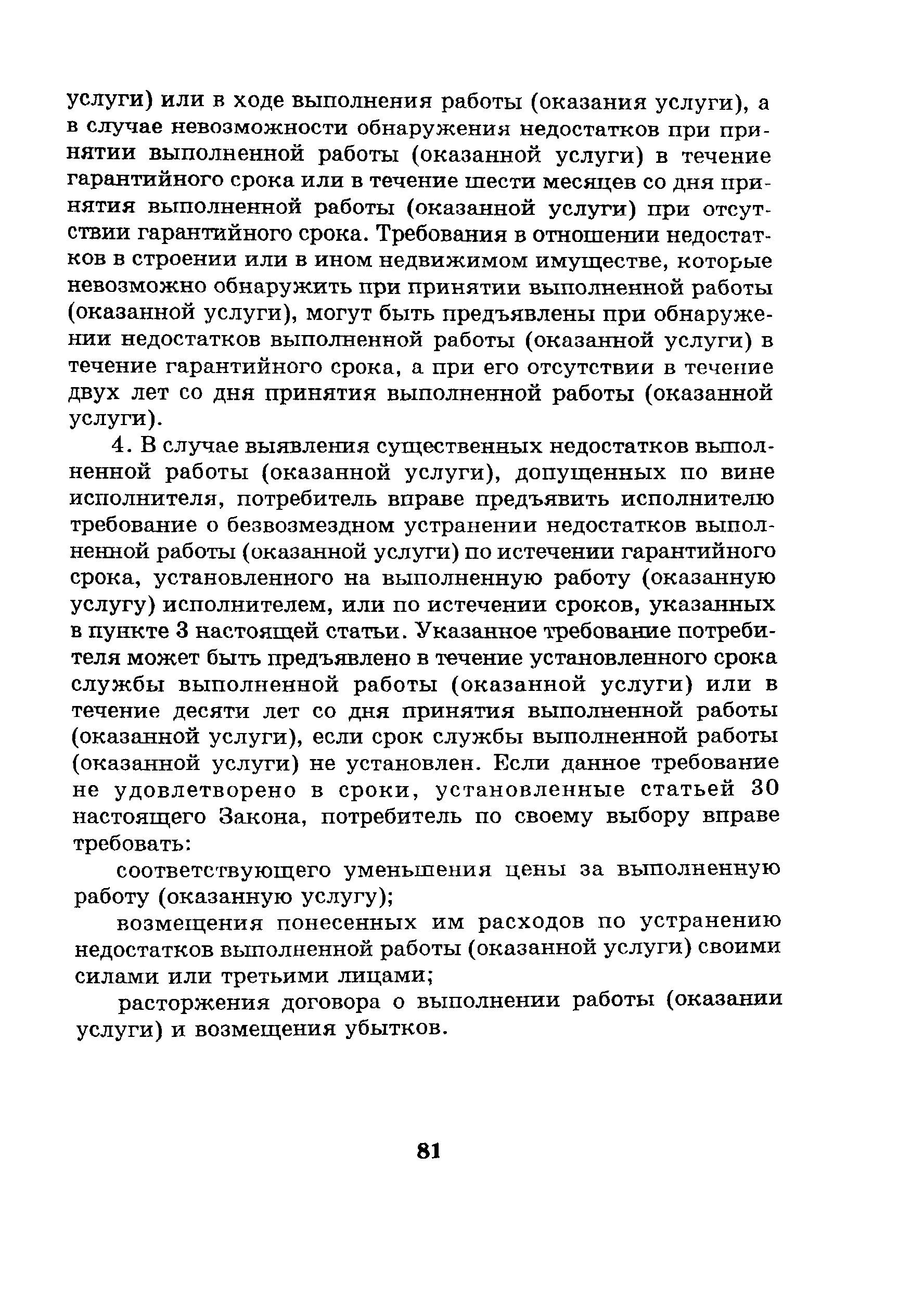 услуги) или в ходе выполнения работы (оказания услуги), а в случае невозможности обнаружения недостатков при принятии выполненной работы (оказанной услуги) в течение гарантийного срока или в течение шести месяцев со дня принятия выполненной работы (оказанной услуги) при отсутствии гарантийного срока. Требования в отношении недостатков в строении или в ином недвижимом имуществе, которые невозможно обнаружить при принятии выполненной работы (оказанной услуги), могут быть предъявлены при обнаружении недостатков выполненной работы (оказанной услуги) в течение гарантийного срока, а при его отсутствии в течение двух лет со дня принятия выполненной работы (оказанной услуги).

4. В случае выявления существенных недостатков выполненной работы (оказанной услуги), допущенных по вине исполнителя, потребитель вправе предъявить исполнителю требование о безвозмездном устранении недостатков выполненной работы (оказанной услуги) по истечении гарантийного срока, установленного на выполненную работу (оказанную услугу) исполнителем, или по истечении сроков, указанных в пункте 3 настоящей статьи. Указанное требование потребителя может быть предъявлено в течение установленного срока службы выполненной работы (оказанной услуги) или в течение десяти лет со дня принятия выполненной работы (оказанной услуги), если срок службы выполненной работы (оказанной услуги) не установлен. Если данное требование не удовлетворено в сроки, установленные статьей 30 настоящего Закона, потребитель по своему выбору вправе требовать:

соответствующего уменьшения цены за выполненную работу (оказанную услугу);

возмещения понесенных им расходов по устранению недостатков выполненной работы (оказанной услуги) своими силами или третьими лицами;

расторжения договора о выполнении работы (оказании услуги) и возмещения убытков.

81